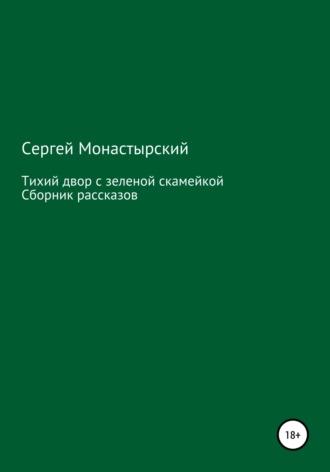 Сергей Монастырский

Тихий двор с зеленой скамейкой
Сборник рассказов

18+